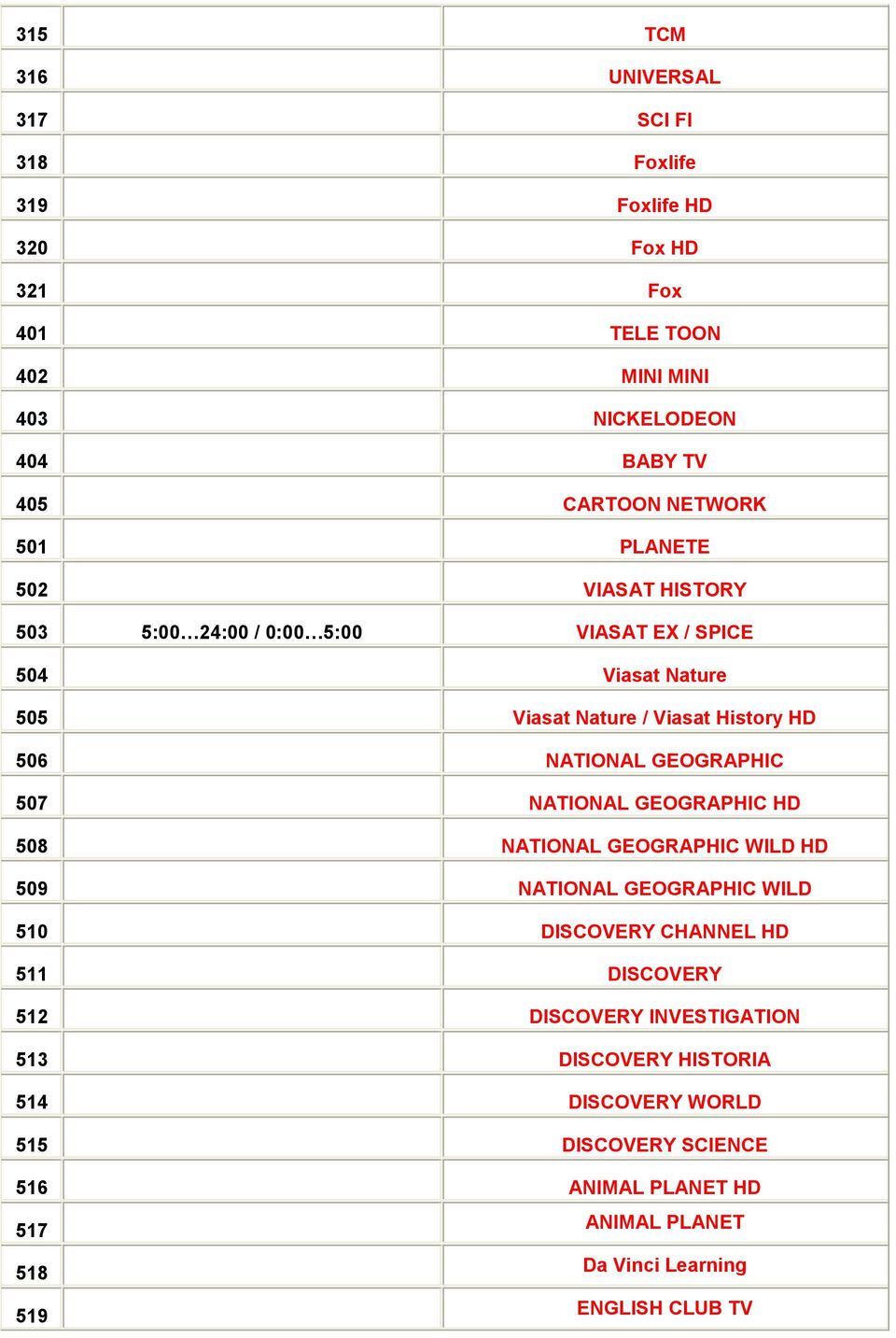 | | | |
|---|---|---|
| 315 | | TCM |
| 316 | | UNIVERSAL |
| 317 | | SCI FI |
| 318 | | Foxlife |
| 319 | | Foxlife HD |
| 320 | | Fox HD |
| 321 | | Fox |
| 401 | | TELE TOON |
| 402 | | MINI MINI |
| 403 | | NICKELODEON |
| 404 | | BABY TV |
| 405 | | CARTOON NETWORK |
| 501 | | PLANETE |
| 502 | | VIASAT HISTORY |
| 503 | 5:00…24:00 / 0:00…5:00 | VIASAT EX / SPICE |
| 504 | | Viasat Nature |
| 505 | | Viasat Nature / Viasat History HD |
| 506 | | NATIONAL GEOGRAPHIC |
| 507 | | NATIONAL GEOGRAPHIC HD |
| 508 | | NATIONAL GEOGRAPHIC WILD HD |
| 509 | | NATIONAL GEOGRAPHIC WILD |
| 510 | | DISCOVERY CHANNEL HD |
| 511 | | DISCOVERY |
| 512 | | DISCOVERY INVESTIGATION |
| 513 | | DISCOVERY HISTORIA |
| 514 | | DISCOVERY WORLD |
| 515 | | DISCOVERY SCIENCE |
| 516 | | ANIMAL PLANET HD |
| 517 | | ANIMAL PLANET |
| 518 | | Da Vinci Learning |
| 519 | | ENGLISH CLUB TV |